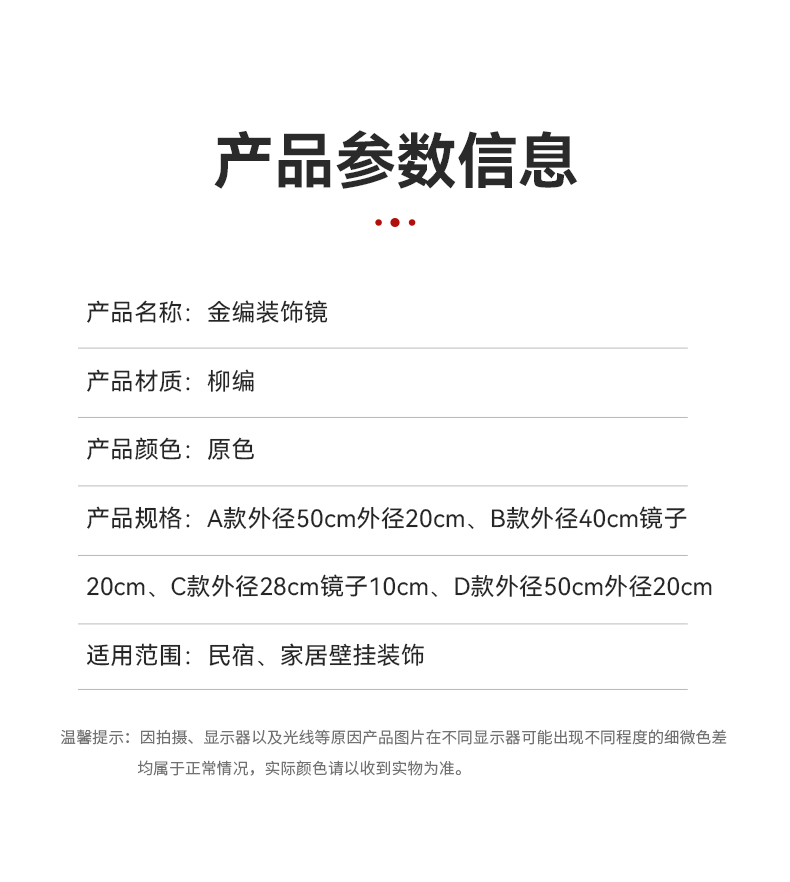 产品参数信息

产品名称：金编装饰镜

产品材质：柳编

产品颜色：原色

产品规格：A款外径50cm外径20cm、B款外径40cm镜子20cm、C款外径28cm镜子10cm、D款外径50cm外径20cm

适用范围：民宿、家居壁挂装饰

温馨提示：因拍摄、显示器以及光线等原因产品图片在不同显示器可能出现不同程度的细微色差均属于正常情况，实际颜色请以收到实物为准。